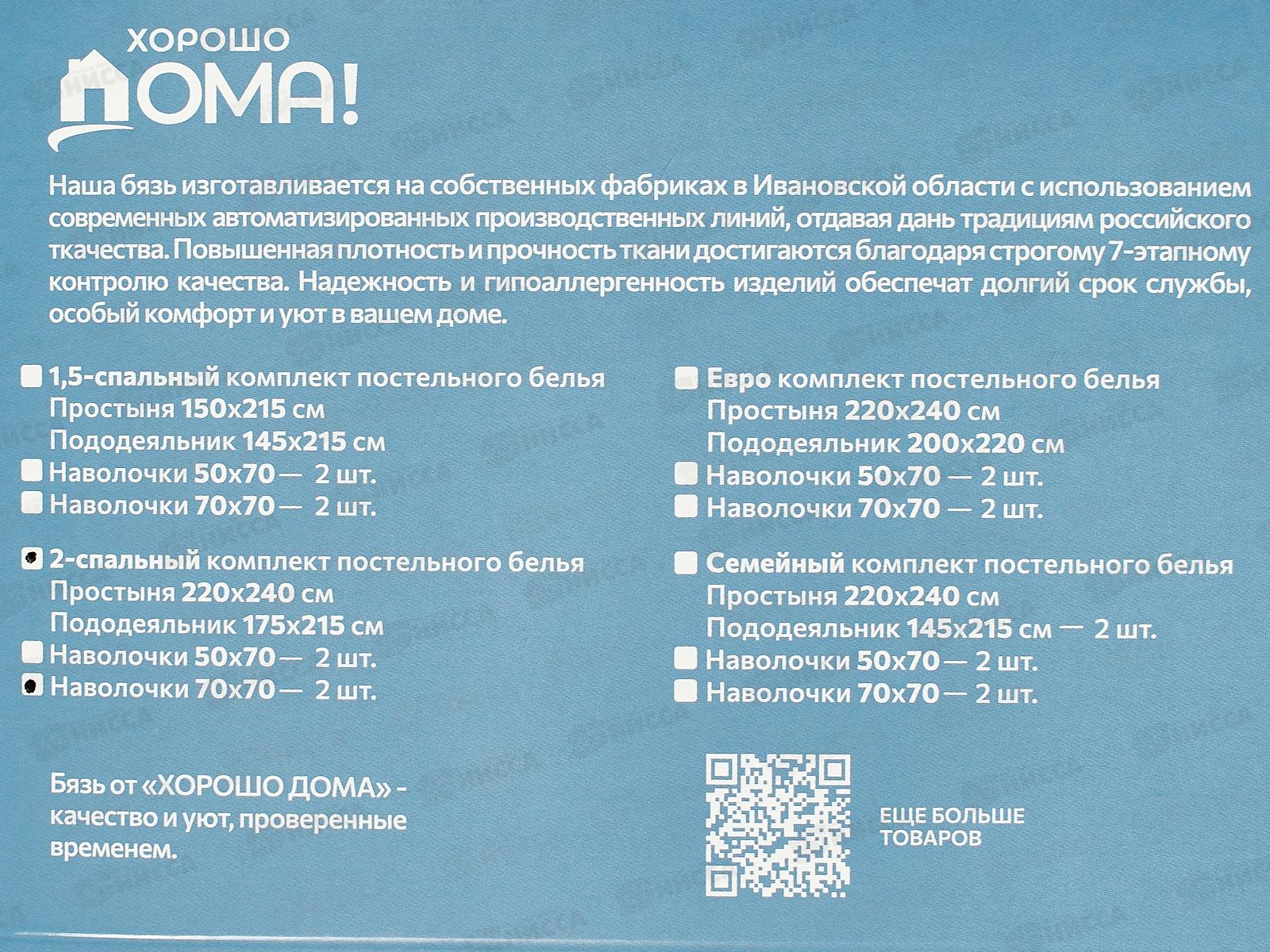 ХОРОШО
ДОМА!

Наша бязь изготавливается на собственных фабриках в Ивановской области с использованием современных автоматизированных производственных линий, отдавая дань традициям российского ткачества. Повышенная плотность и прочность ткани достигаются благодаря строгому 7-этапному контролю качества. Надежность и гипоаллергенность изделий обеспечат долгий срок службы, особый комфорт и уют в вашем доме.

1,5-спальный комплект постельного белья
Простыня 150x215 см
Пододеяльник 145x215 см
Наволочки 50x70 — 2 шт.
Наволочки 70x70 — 2 шт.

2-спальный комплект постельного белья
Простыня 220x240 см
Пододеяльник 175x215 см
Наволочки 50x70 — 2 шт.
Наволочки 70x70 — 2 шт.

Евро комплект постельного белья
Простыня 220x240 см
Пододеяльник 200x220 см
Наволочки 50x70 — 2 шт.
Наволочки 70x70 — 2 шт.

Семейный комплект постельного белья
Простыня 220x240 см
Пододеяльник 145x215 см — 2 шт.
Наволочки 50x70 — 2 шт.
Наволочки 70x70 — 2 шт.

Бязь от «ХОРОШО ДОМА» - качество и уют, проверенные временем.

ЕЩЕ БОЛЬШЕ ТОВАРОВ